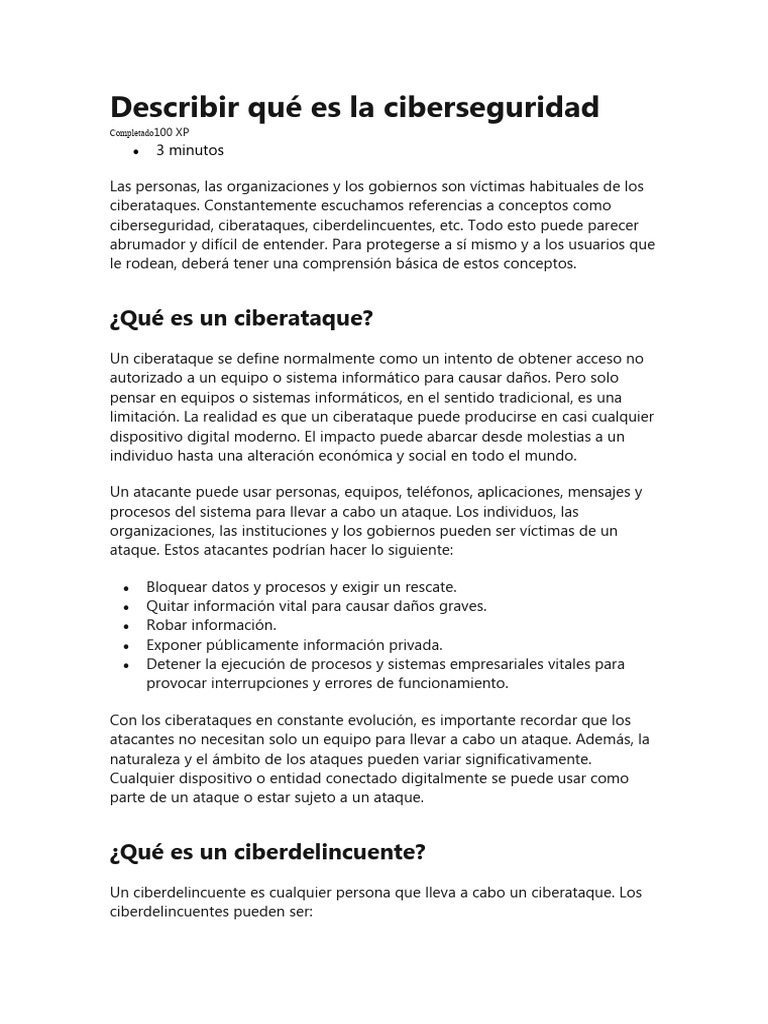 Describir qué es la ciberseguridad

Completado100 XP

- 3 minutos

Las personas, las organizaciones y los gobiernos son víctimas habituales de los ciberataques. Constantemente escuchamos referencias a conceptos como ciberseguridad, ciberataques, ciberdelincuentes, etc. Todo esto puede parecer abrumador y difícil de entender. Para protegerse a sí mismo y a los usuarios que le rodean, deberá tener una comprensión básica de estos conceptos.

¿Qué es un ciberataque?

Un ciberataque se define normalmente como un intento de obtener acceso no autorizado a un equipo o sistema informático para causar daños. Pero solo pensar en equipos o sistemas informáticos, en el sentido tradicional, es una limitación. La realidad es que un ciberataque puede producirse en casi cualquier dispositivo digital moderno. El impacto puede abarcar desde molestias a un individuo hasta una alteración económica y social en todo el mundo.

Un atacante puede usar personas, equipos, teléfonos, aplicaciones, mensajes y procesos del sistema para llevar a cabo un ataque. Los individuos, las organizaciones, las instituciones y los gobiernos pueden ser víctimas de un ataque. Estos atacantes podrían hacer lo siguiente:

- Bloquear datos y procesos y exigir un rescate.
- Quitar información vital para causar daños graves.
- Robar información.
- Exponer públicamente información privada.
- Detener la ejecución de procesos y sistemas empresariales vitales para provocar interrupciones y errores de funcionamiento.

Con los ciberataques en constante evolución, es importante recordar que los atacantes no necesitan solo un equipo para llevar a cabo un ataque. Además, la naturaleza y el ámbito de los ataques pueden variar significativamente. Cualquier dispositivo o entidad conectado digitalmente se puede usar como parte de un ataque o estar sujeto a un ataque.

¿Qué es un ciberdelincuente?

Un ciberdelincuente es cualquier persona que lleva a cabo un ciberataque. Los ciberdelincuentes pueden ser: